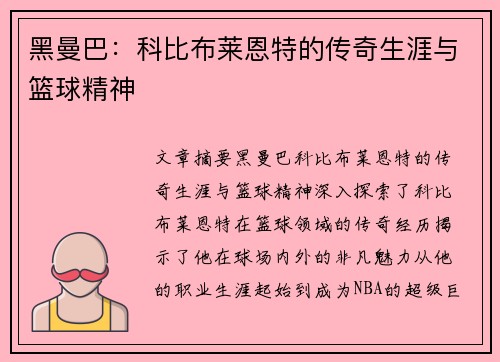 黑曼巴：科比布莱恩特的传奇生涯与篮球精神

文章摘要黑曼巴科比布莱恩特的传奇生涯与篮球精神深入探索了科比布莱恩特在篮球领域的传奇经历揭示了他在球场内外的非凡魅力从他的职业生涯起始到成为NBA的超级巨